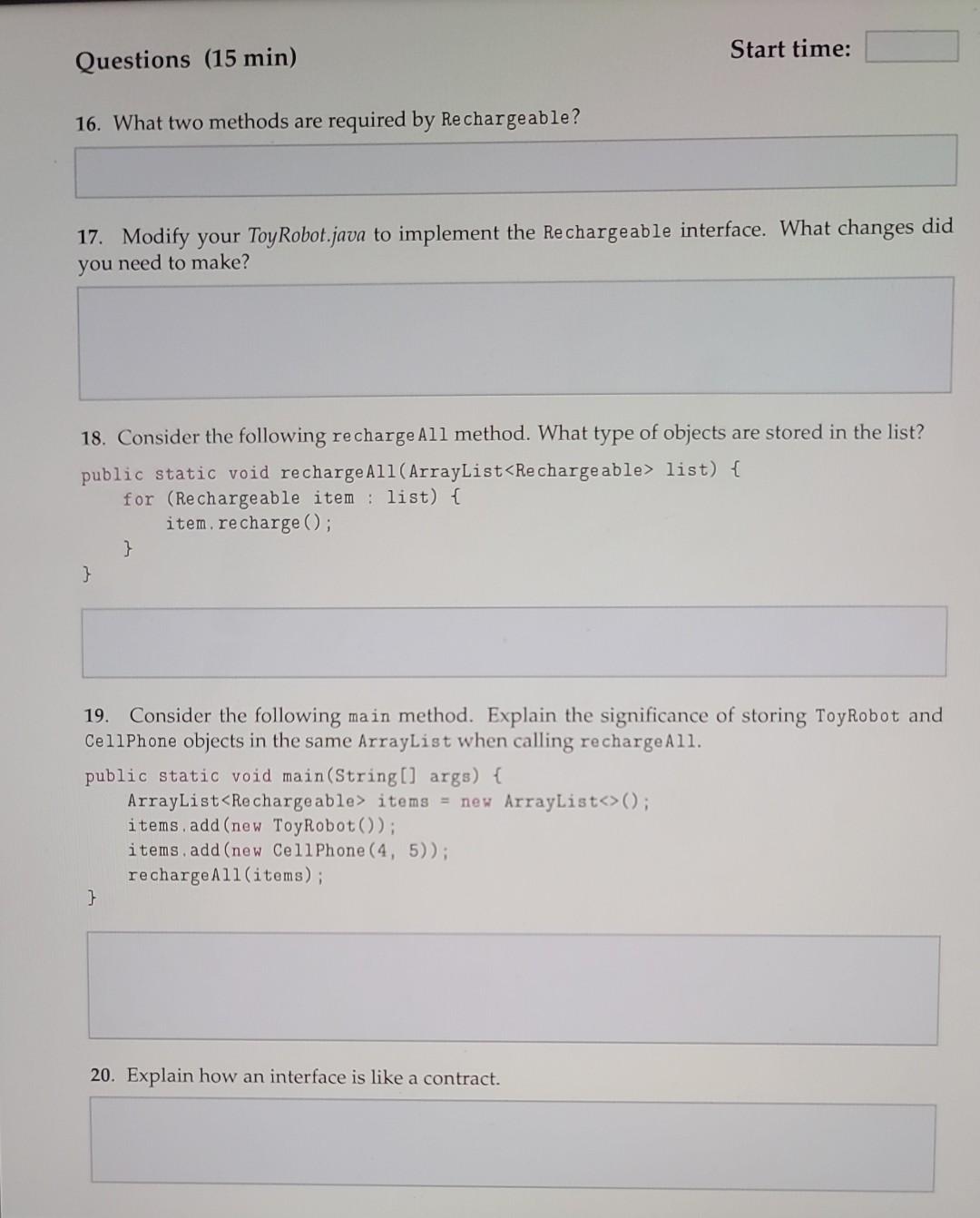 Questions (15 min)

Start time:

16. What two methods are required by Rechargeable?

17. Modify your ToyRobot.java to implement the Rechargeable interface. What changes did you need to make?

18. Consider the following rechargeAll method. What type of objects are stored in the list?

public static void rechargeAll(ArrayList<Rechargeable> list) {
    for (Rechargeable item : list) {
        item.recharge();
    }
}

19. Consider the following main method. Explain the significance of storing ToyRobot and CellPhone objects in the same ArrayList when calling rechargeAll.

public static void main(String[] args) {
    ArrayList<Rechargeable> items = new ArrayList<>();
    items.add(new ToyRobot());
    items.add(new CellPhone(4, 5));
    rechargeAll(items);
}

20. Explain how an interface is like a contract.